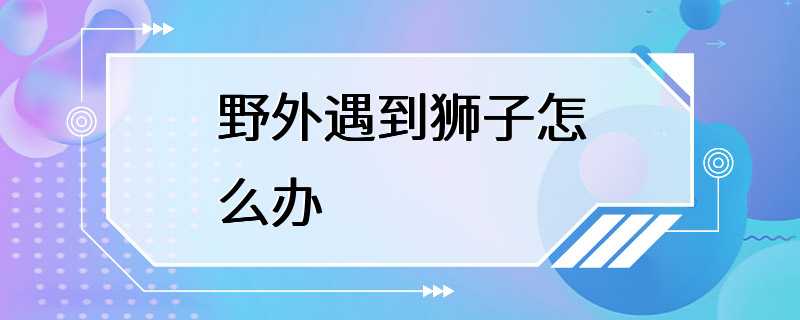 野外遇到狮子怎么办